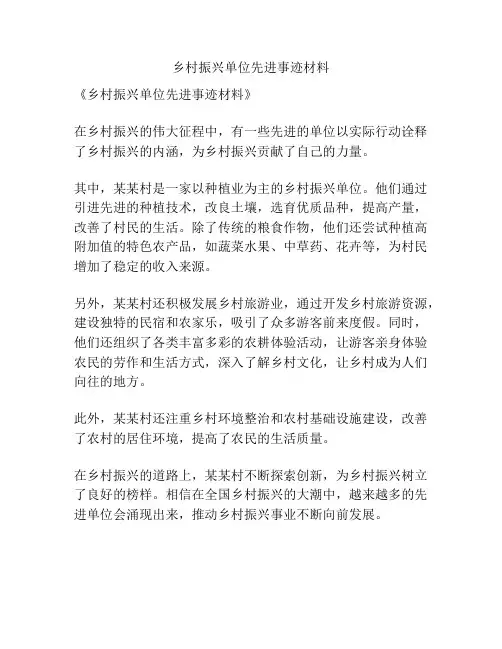 乡村振兴单位先进事迹材料

《乡村振兴单位先进事迹材料》

在乡村振兴的伟大征程中，有一些先进的单位以实际行动诠释了乡村振兴的内涵，为乡村振兴贡献了自己的力量。

其中，某某村是一家以种植业为主的乡村振兴单位。他们通过引进先进的种植技术，改良土壤，选育优质品种，提高产量，改善了村民的生活。除了传统的粮食作物，他们还尝试种植高附加值的特色农产品，如蔬菜水果、中草药、花卉等，为村民增加了稳定的收入来源。

另外，某某村还积极发展乡村旅游业，通过开发乡村旅游资源，建设独特的民宿和农家乐，吸引了众多游客前来度假。同时，他们还组织了各类丰富多彩的农耕体验活动，让游客亲身体验农民的劳作和生活方式，深入了解乡村文化，让乡村成为人们向往的地方。

此外，某某村还注重乡村环境整治和农村基础设施建设，改善了农村的居住环境，提高了农民的生活质量。

在乡村振兴的道路上，某某村不断探索创新，为乡村振兴树立了良好的榜样。相信在全国乡村振兴的大潮中，越来越多的先进单位会涌现出来，推动乡村振兴事业不断向前发展。